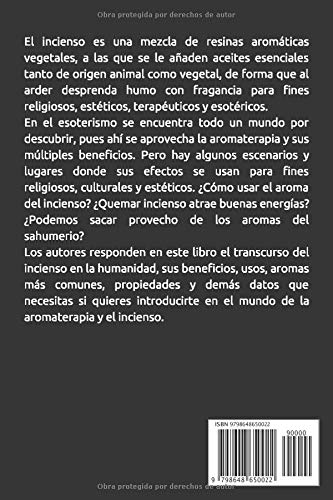 Obra protegida por derechos de autor

El incienso es una mezcla de resinas aromáticas vegetales, a las que se le añaden aceites esenciales tanto de origen animal como vegetal, de forma que al arder desprenda humo con fragancia para fines religiosos, estéticos, terapéuticos y esotéricos.
En el esoterismo se encuentra todo un mundo por descubrir, pues ahí se aprovecha la aromaterapia y sus múltiples beneficios. Pero hay algunos escenarios y lugares donde sus efectos se usan para fines religiosos, culturales y estéticos. ¿Cómo usar el aroma del incienso? ¿Quemar incienso atrae buenas energías? ¿Podemos sacar provecho de los aromas del sahumerio?
Los autores responden en este libro el transcurso del incienso en la humanidad, sus beneficios, usos, aromas más comunes, propiedades y demás datos que necesitas si quieres introducirte en el mundo de la aromaterapia y el incienso.

ISBN 9798648650022

90000

9 798648 650022

Obra protegida por derechos de autor